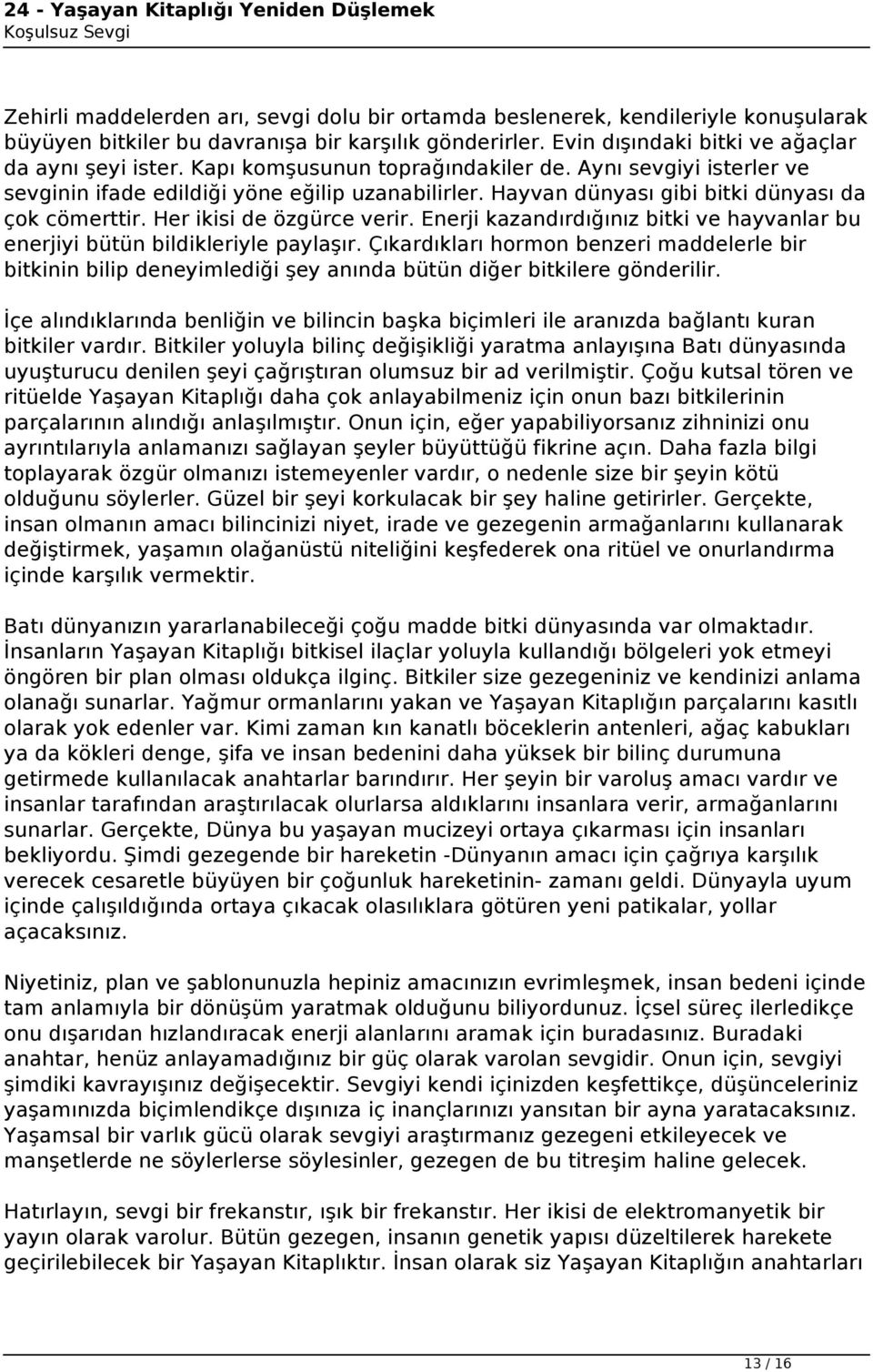 24 - Yaşayan Kitaplığı Yeniden Düşlemek
Koşulsuz Sevgi

Zehirli maddelerden arı, sevgi dolu bir ortamda beslenerek, kendileriyle konuşularak büyüyen bitkiler bu davranışa bir karşılık gönderirler. Evin dışındaki bitki ve ağaçlar da aynı şeyi ister. Kapı komşusunun toprağındakiler de. Aynı sevgiyi isterler ve sevginin ifade edildiği yöne eğilip uzanabilirler. Hayvan dünyası gibi bitki dünyası da çok cömerttir. Her ikisi de özgürce verir. Enerji kazandırdığınız bitki ve hayvanlar bu enerjiyi bütün bildikleriyle paylaşır. Çıkardıkları hormon benzeri maddelerle bir bitkinin bilip deneyimlediği şey anında bütün diğer bitkilere gönderilir.

İçe alındıklarında benliğin ve bilincin başka biçimleri ile aranızda bağlantı kuran bitkiler vardır. Bitkiler yoluyla bilinç değişikliği yaratma anlayışına Batı dünyasında uyuşturucu denilen şeyi çağrıştıran olumsuz bir ad verilmiştir. Çoğu kutsal tören ve ritüelde Yaşayan Kitaplığı daha çok anlayabilmeniz için onun bazı bitkilerinin parçalarının alındığı anlaşılmıştır. Onun için, eğer yapabiliyorsanız zihninizi onu ayrıntılarıyla anlamanızı sağlayan şeyler büyüttüğü fikrine açın. Daha fazla bilgi toplayarak özgür olmanızı istemeyenler vardır, o nedenle size bir şeyin kötü olduğunu söylerler. Güzel bir şeyi korkulacak bir şey haline getirirler. Gerçekte, insan olmanın amacı bilincinizi niyet, irade ve gezegenin armağanlarını kullanarak değiştirmek, yaşamın olağanüstü niteliğini keşfederek ona ritüel ve onurlandırma içinde karşılık vermektir.

Batı dünyanızın yararlanabileceği çoğu madde bitki dünyasında var olmaktadır. İnsanların Yaşayan Kitaplığı bitkisel ilaçlar yoluyla kullandığı bölgeleri yok etmeyi öngören bir plan olması oldukça ilginç. Bitkiler size gezegeniniz ve kendinizi anlama olanağı sunarlar. Yağmur ormanlarını yakan ve Yaşayan Kitaplığın parçalarını kasıtlı olarak yok edenler var. Kimi zaman kın kanatlı böceklerin antenleri, ağaç kabukları ya da kökleri denge, şifa ve insan bedenini daha yüksek bir bilinç durumuna getirmede kullanılacak anahtarlar barındırır. Her şeyin bir varoluş amacı vardır ve insanlar tarafından araştırılacak olurlarsa aldıklarını insanlara verir, armağanlarını sunarlar. Gerçekte, Dünya bu yaşayan mucizeyi ortaya çıkarması için insanları bekliyordu. Şimdi gezegende bir hareketin -Dünyanın amacı için çağrıya karşılık verecek cesaretle büyüyen bir çoğunluk hareketinin- zamanı geldi. Dünyayla uyum içinde çalışıldığında ortaya çıkacak olasılıklara götüren yeni patikalar, yollar açacaksınız.

Niyetiniz, plan ve şablonunuzla hepiniz amacınızın evrimleşmek, insan bedeni içinde tam anlamıyla bir dönüşüm yaratmak olduğunu biliyordunuz. İçsel süreç ilerledikçe onu dışarıdan hızlandıracak enerji alanlarını aramak için buradasınız. Buradaki anahtar, henüz anlayamadığınız bir güç olarak varolan sevgidir. Onun için, sevgiyi şimdiki kavrayışınız değişecektir. Sevgiyi kendi içinizden keşfettikçe, düşünceleriniz yaşamınızda biçimlendikçe dışınıza iç inançlarınızı yansıtan bir ayna yaratacaksınız. Yaşamsal bir varlık gücü olarak sevgiyi araştırmanız gezegeni etkileyecek ve manşetlerde ne söylerlerse söylesinler, gezegen de bu titreşim haline gelecek.

Hatırlayın, sevgi bir frekanstır, ışık bir frekanstır. Her ikisi de elektromanyetik bir yayın olarak varolur. Bütün gezegen, insanın genetik yapısı düzeltilerek harekete geçirilebilecek bir Yaşayan Kitaplıktır. İnsan olarak siz Yaşayan Kitaplığın anahtarları

13 / 16